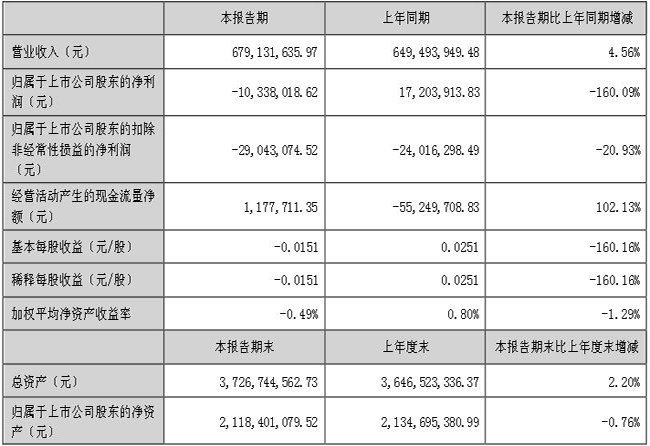 | | 本报告期 | 上年同期 | 本报告期比上年同期增减 |
|---|---|---|---|
| 营业收入（元） | 679,131,635.97 | 649,493,949.48 | 4.56% |
| 归属于上市公司股东的净利润（元） | -10,338,018.62 | 17,203,913.83 | -160.09% |
| 归属于上市公司股东的扣除非经常性损益的净利润（元） | -29,043,074.52 | -24,016,298.49 | -20.93% |
| 经营活动产生的现金流量净额（元） | 1,177,711.35 | -55,249,708.83 | 102.13% |
| 基本每股收益（元/股） | -0.0151 | 0.0251 | -160.16% |
| 稀释每股收益（元/股） | -0.0151 | 0.0251 | -160.16% |
| 加权平均净资产收益率 | -0.49% | 0.80% | -1.29% |
| | 本报告期末 | 上年度末 | 本报告期末比上年度末增减 |
| 总资产（元） | 3,726,744,562.73 | 3,646,523,336.37 | 2.20% |
| 归属于上市公司股东的净资产（元） | 2,118,401,079.52 | 2,134,695,380.99 | -0.76% |